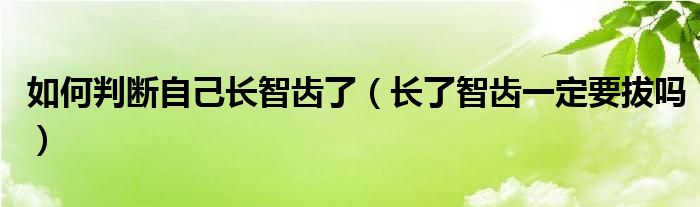 如何判断自己长智齿了（长了智齿一定要拔吗）